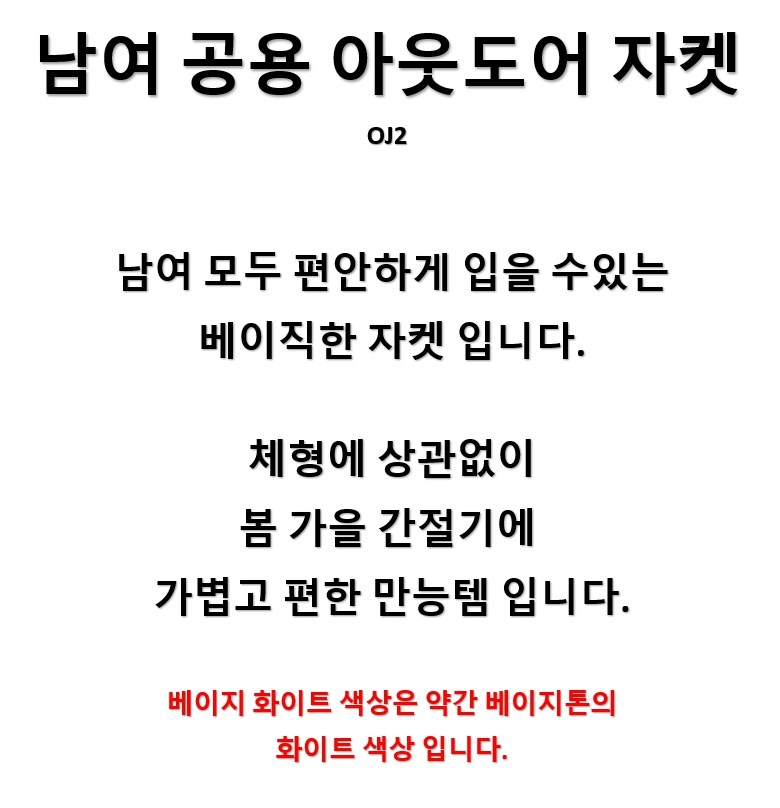 남여 공용 아웃도어 자켓

OJ2

남여 모두 편안하게 입을 수있는 베이직한 자켓 입니다.

체형에 상관없이
봄 가을 간절기에
가볍고 편한 만능템 입니다.

베이지 화이트 색상은 약간 베이지톤의 화이트 색상 입니다.